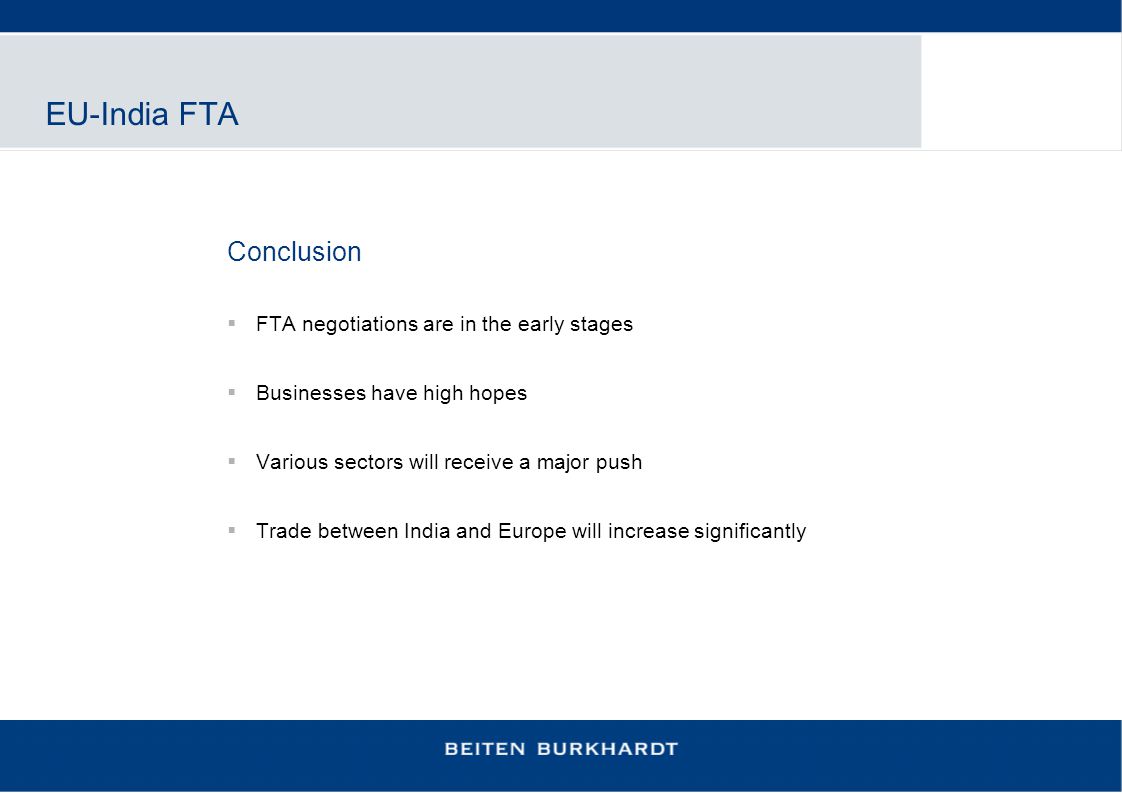 EU-India FTA

Conclusion

▪ FTA negotiations are in the early stages

▪ Businesses have high hopes

▪ Various sectors will receive a major push

▪ Trade between India and Europe will increase significantly

BEITEN BURKHARDT